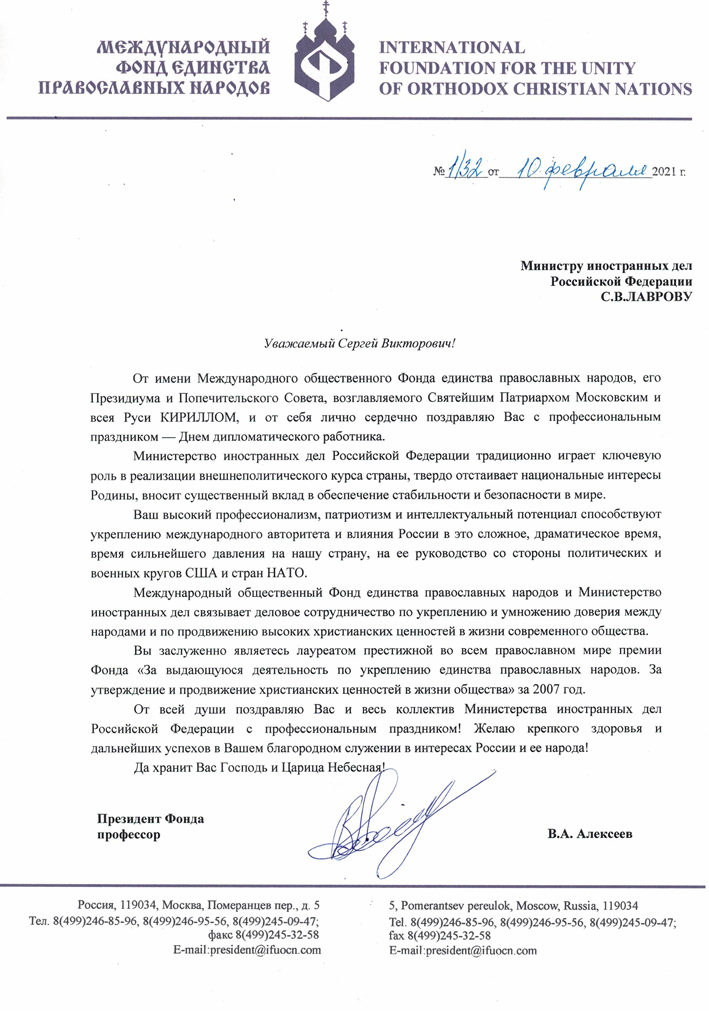 МЕЖДУНАРОДНЫЙ ФОНД ЕДИНСТВА ПРАВОСЛАВНЫХ НАРОДОВ

INTERNATIONAL FOUNDATION FOR THE UNITY OF ORTHODOX CHRISTIAN NATIONS

№ 1/32 от 10 февраля 2021 г.

Министру иностранных дел
Российской Федерации
С.В.ЛАВРОВУ

Уважаемый Сергей Викторович!

От имени Международного общественного Фонда единства православных народов, его Президиума и Попечительского Совета, возглавляемого Святейшим Патриархом Московским и всея Руси КИРИЛЛОМ, и от себя лично сердечно поздравляю Вас с профессиональным праздником — Днем дипломатического работника.

Министерство иностранных дел Российской Федерации традиционно играет ключевую роль в реализации внешнеполитического курса страны, твердо отстаивает национальные интересы Родины, вносит существенный вклад в обеспечение стабильности и безопасности в мире.

Ваш высокий профессионализм, патриотизм и интеллектуальный потенциал способствуют укреплению международного авторитета и влияния России в это сложное, драматическое время, время сильнейшего давления на нашу страну, на ее руководство со стороны политических и военных кругов США и стран НАТО.

Международный общественный Фонд единства православных народов и Министерство иностранных дел связывает деловое сотрудничество по укреплению и умножению доверия между народами и по продвижению высоких христианских ценностей в жизни современного общества.

Вы заслуженно являетесь лауреатом престижной во всем православном мире премии Фонда «За выдающуюся деятельность по укреплению единства православных народов. За утверждение и продвижение христианских ценностей в жизни общества» за 2007 год.

От всей души поздравляю Вас и весь коллектив Министерства иностранных дел Российской Федерации с профессиональным праздником! Желаю крепкого здоровья и дальнейших успехов в Вашем благородном служении в интересах России и ее народа!

Да хранит Вас Господь и Царица Небесная!

Президент Фонда
профессор

В.А. Алексеев

Россия, 119034, Москва, Померанцев пер., д. 5
Тел. 8(499)246-85-96, 8(499)246-95-56, 8(499)245-09-47;
факс 8(499)245-32-58
E-mail:president@ifuocn.com

5, Pomerantsev pereulok, Moscow, Russia, 119034
Tel. 8(499)246-85-96, 8(499)246-95-56, 8(499)245-09-47;
fax 8(499)245-32-58
E-mail:president@ifuocn.com